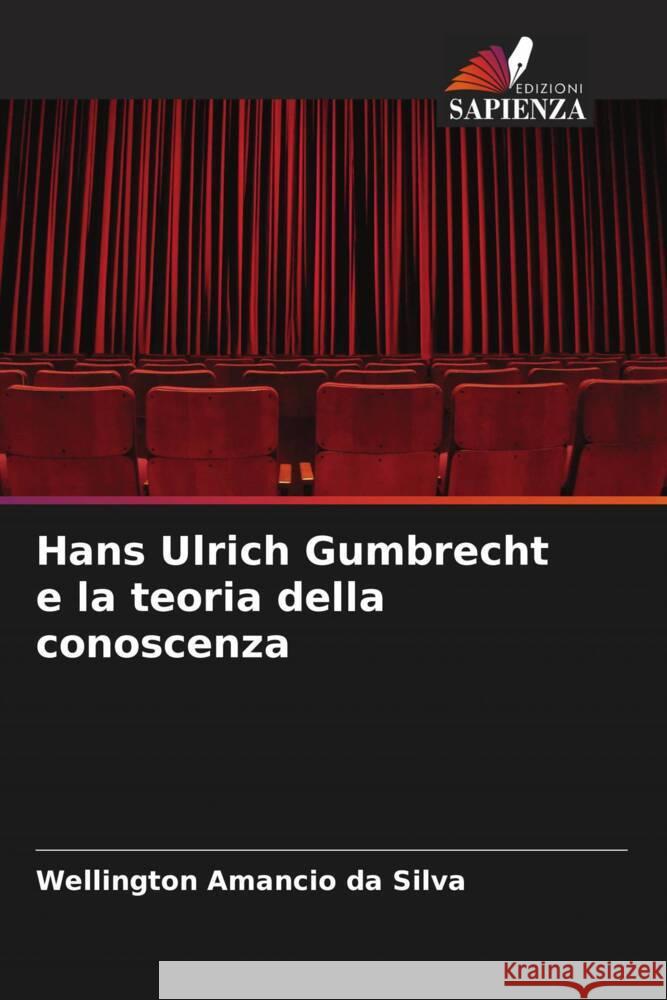 EDIZIONI
SAPIENZA

Hans Ulrich Gumbrecht e la teoria della conoscenza

Wellington Amancio da Silva